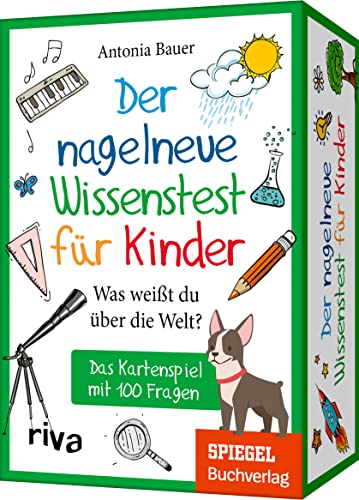 Antonia Bauer

Der nagelneue Wissenstest für Kinder

Was weißt du über die Welt?

Das Kartenspiel mit 100 Fragen

riva

SPIEGEL Buchverlag

Der nagelneue Wissenstest für Kinder